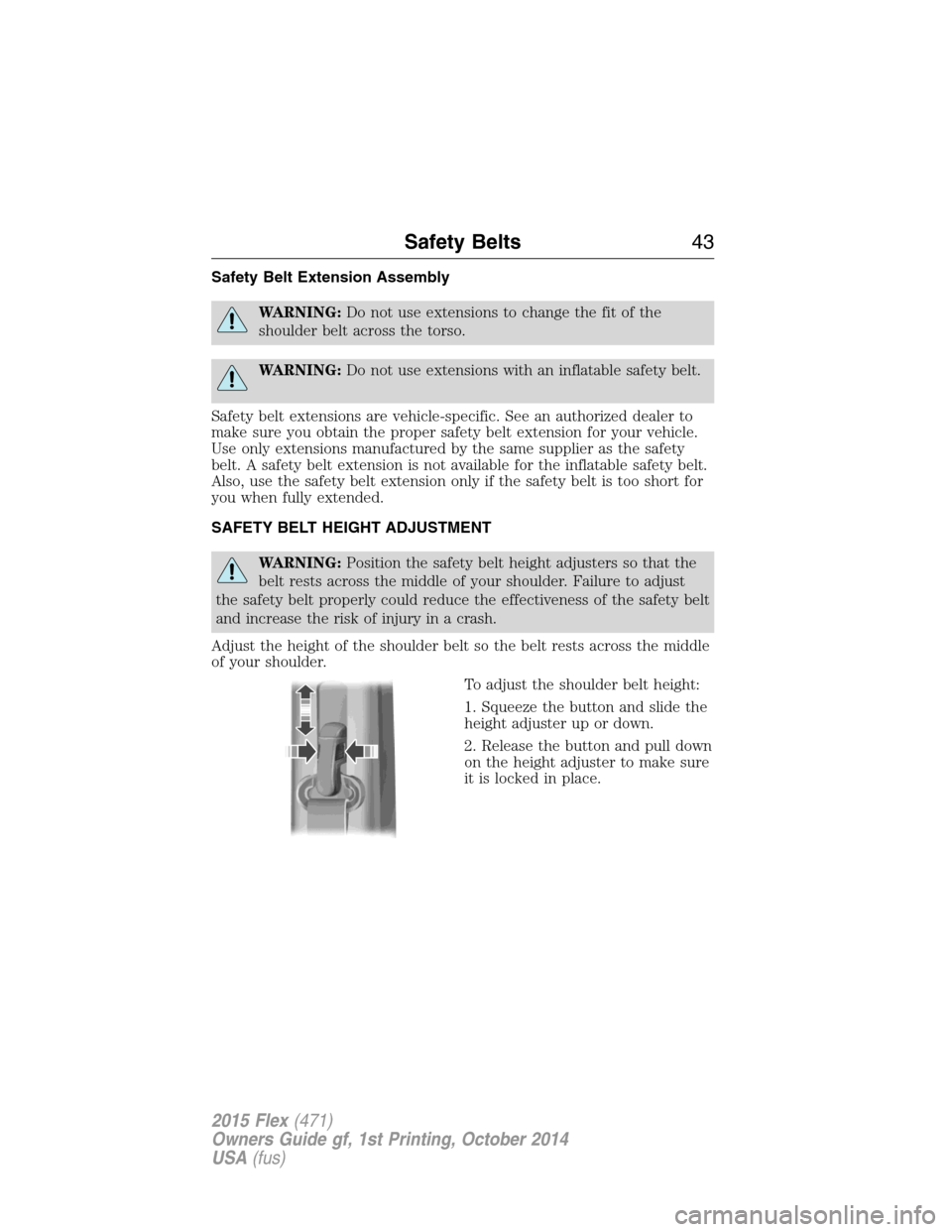 Safety Belts 43

Safety Belt Extension Assembly

WARNING: Do not use extensions to change the fit of the shoulder belt across the torso.

WARNING: Do not use extensions with an inflatable safety belt.

Safety belt extensions are vehicle-specific. See an authorized dealer to make sure you obtain the proper safety belt extension for your vehicle. Use only extensions manufactured by the same supplier as the safety belt. A safety belt extension is not available for the inflatable safety belt. Also, use the safety belt extension only if the safety belt is too short for you when fully extended.

SAFETY BELT HEIGHT ADJUSTMENT

WARNING: Position the safety belt height adjusters so that the belt rests across the middle of your shoulder. Failure to adjust the safety belt properly could reduce the effectiveness of the safety belt and increase the risk of injury in a crash.

Adjust the height of the shoulder belt so the belt rests across the middle of your shoulder.

To adjust the shoulder belt height:

1. Squeeze the button and slide the height adjuster up or down.

2. Release the button and pull down on the height adjuster to make sure it is locked in place.

2015 Flex (471)
Owners Guide gf, 1st Printing, October 2014
USA (fus)

carmanualsonline.info